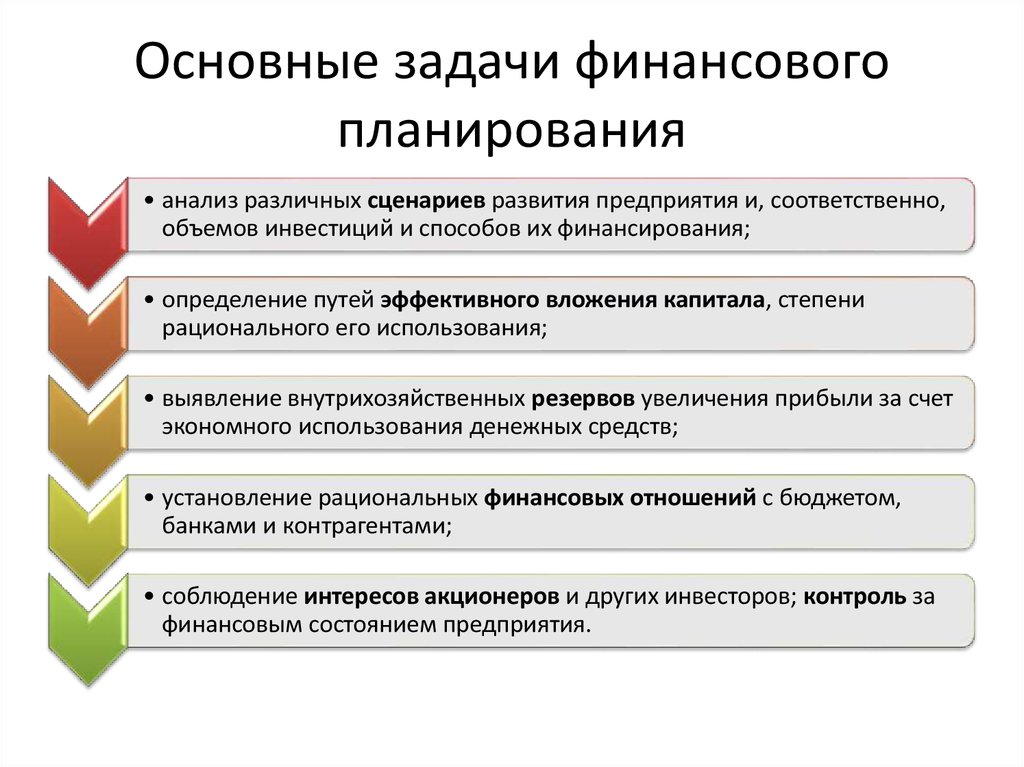 Основные задачи финансового планирования

• анализ различных сценариев развития предприятия и, соответственно, объемов инвестиций и способов их финансирования;

• определение путей эффективного вложения капитала, степени рационального его использования;

• выявление внутрихозяйственных резервов увеличения прибыли за счет экономного использования денежных средств;

• установление рациональных финансовых отношений с бюджетом, банками и контрагентами;

• соблюдение интересов акционеров и других инвесторов; контроль за финансовым состоянием предприятия.